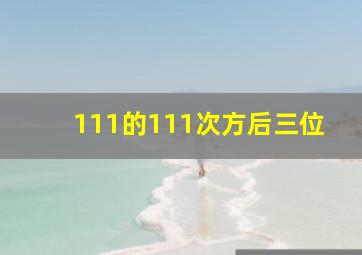 111的111次方后三位